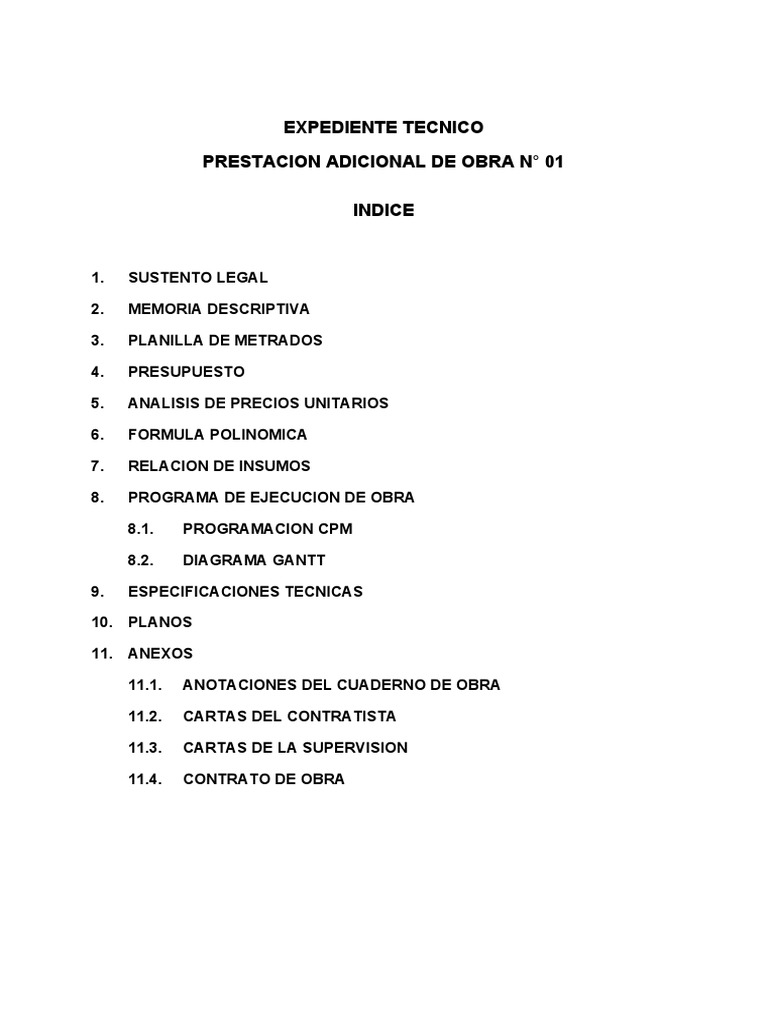 EXPEDIENTE TECNICO

PRESTACION ADICIONAL DE OBRA N° 01

INDICE

1. SUSTENTO LEGAL

2. MEMORIA DESCRIPTIVA

3. PLANILLA DE METRADOS

4. PRESUPUESTO

5. ANALISIS DE PRECIOS UNITARIOS

6. FORMULA POLINOMICA

7. RELACION DE INSUMOS

8. PROGRAMA DE EJECUCION DE OBRA

8.1. PROGRAMACION CPM

8.2. DIAGRAMA GANTT

9. ESPECIFICACIONES TECNICAS

10. PLANOS

11. ANEXOS

11.1. ANOTACIONES DEL CUADERNO DE OBRA

11.2. CARTAS DEL CONTRATISTA

11.3. CARTAS DE LA SUPERVISION

11.4. CONTRATO DE OBRA